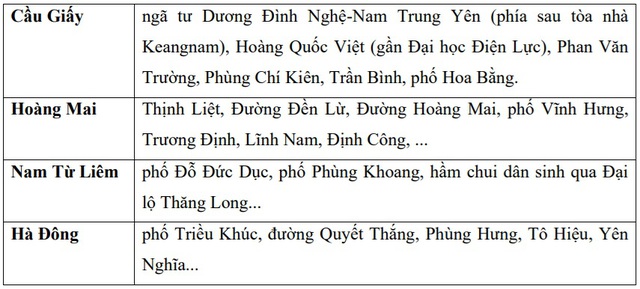 | | |
|---|---|
| **Cầu Giấy** | ngã tư Dương Đình Nghệ-Nam Trung Yên (phía sau tòa nhà Keangnam), Hoàng Quốc Việt (gần Đại học Điện Lực), Phan Văn Trường, Phùng Chí Kiên, Trần Bình, phố Hoa Bằng. |
| **Hoàng Mai** | Thịnh Liệt, Đường Đền Lừ, Đường Hoàng Mai, phố Vĩnh Hưng, Trương Định, Lĩnh Nam, Định Công, ... |
| **Nam Từ Liêm** | phố Đỗ Đức Dục, phố Phùng Khoang, hầm chui dân sinh qua Đại lộ Thăng Long... |
| **Hà Đông** | phố Triều Khúc, đường Quyết Thắng, Phùng Hưng, Tô Hiệu, Yên Nghĩa... |